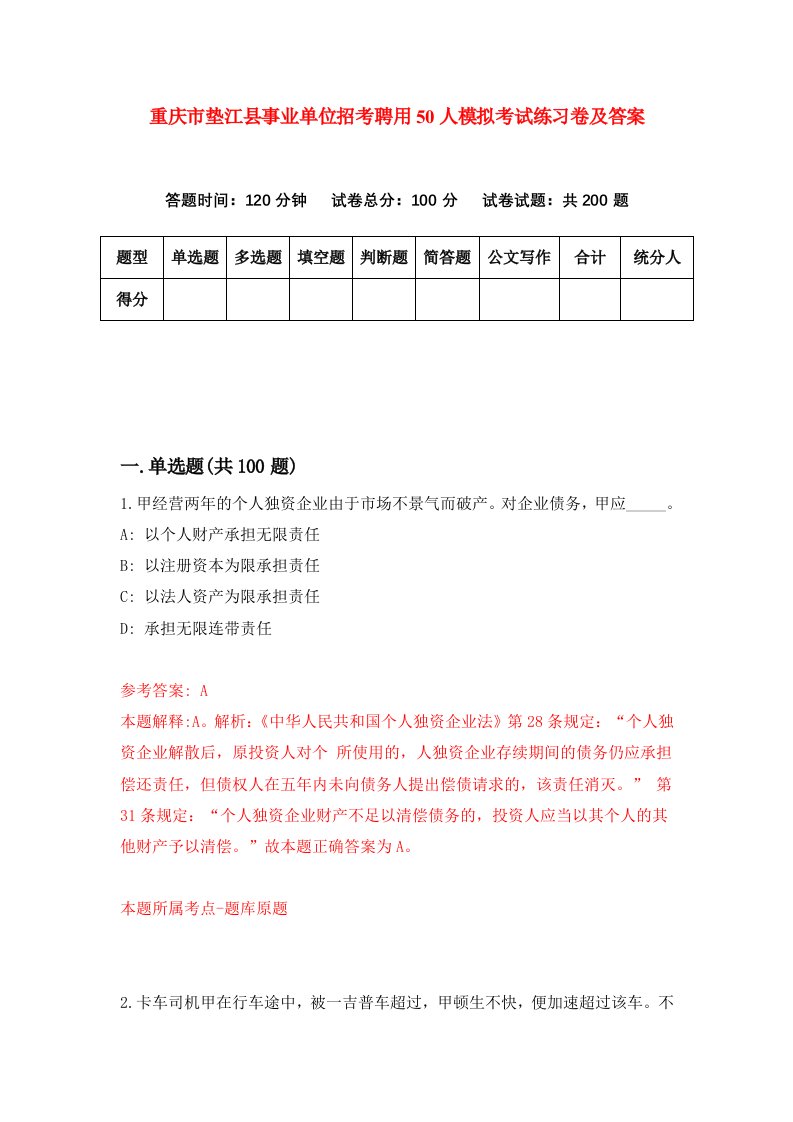 重庆市垫江县事业单位招考聘用50人模拟考试练习卷及答案

答题时间：120分钟　试卷总分：100分　试卷试题：共200题

| 题型 | 单选题 | 多选题 | 填空题 | 判断题 | 简答题 | 公文写作 | 合计 | 统分人 |
|---|---|---|---|---|---|---|---|---|
| 得分 | | | | | | | | |

一.单选题(共100题)

1.甲经营两年的个人独资企业由于市场不景气而破产。对企业债务，甲应_____。
A: 以个人财产承担无限责任
B: 以注册资本为限承担责任
C: 以法人资产为限承担责任
D: 承担无限连带责任

参考答案: A
本题解释:A。解析:《中华人民共和国个人独资企业法》第28条规定：“个人独资企业解散后，原投资人对个 所使用的，人独资企业存续期间的债务仍应承担偿还责任，但债权人在五年内未向债务人提出偿债请求的，该责任消灭。” 第31条规定：“个人独资企业财产不足以清偿债务的，投资人应当以其个人的其他财产予以清偿。”故本题正确答案为A。

本题所属考点-题库原题

2.卡车司机甲在行车途中，被一吉普车超过，甲顿生不快，便加速超过该车。不